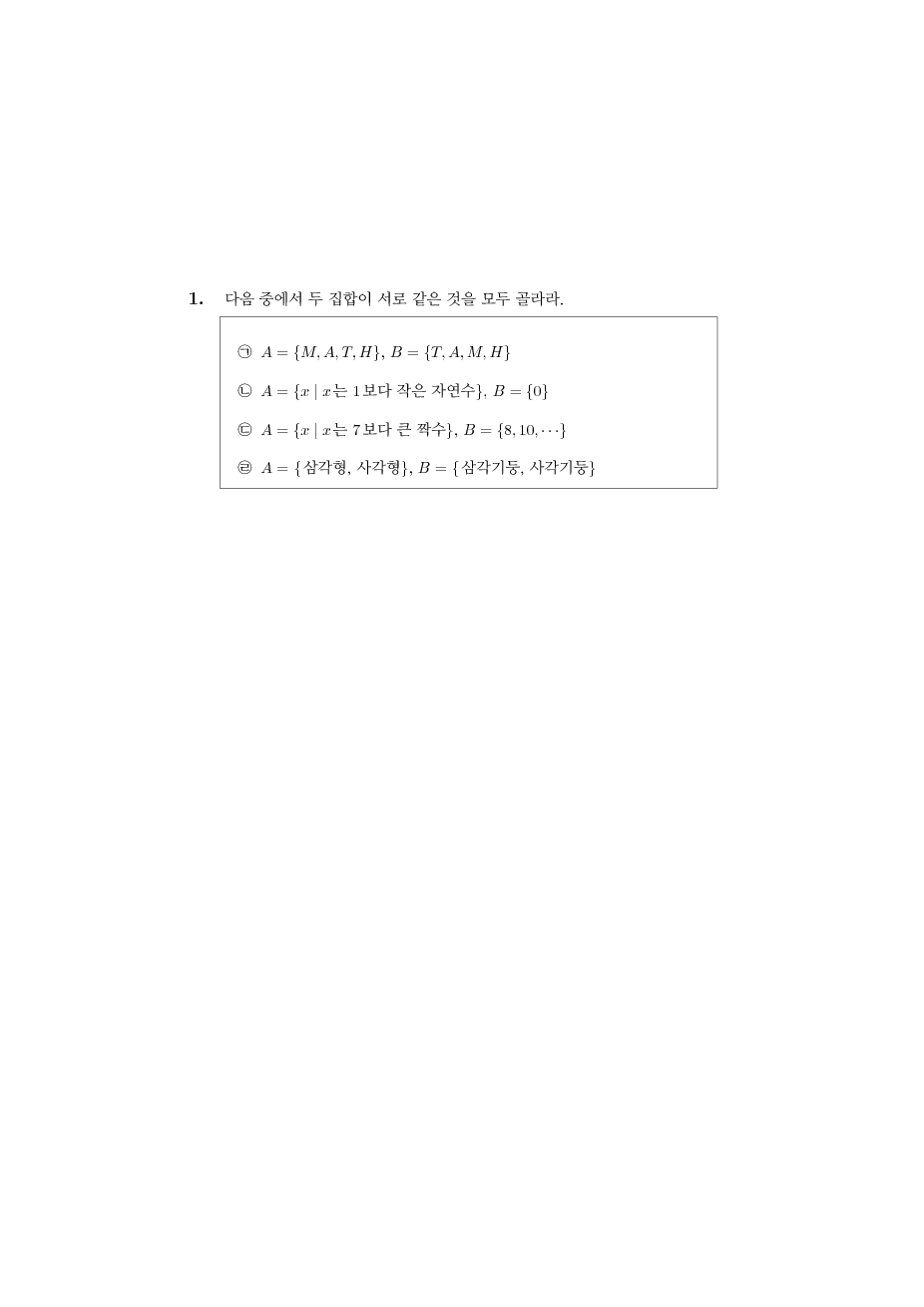 1. 다음 중에서 두 집합이 서로 같은 것을 모두 골라라.

㉠ $A = \{M, A, T, H\}$, $B = \{T, A, M, H\}$

㉡ $A = \{x \mid x$는 1보다 작은 자연수$\}$, $B = \{0\}$

㉢ $A = \{x \mid x$는 7보다 큰 짝수$\}$, $B = \{8, 10, \cdots\}$

㉣ $A = \{$삼각형, 사각형$\}$, $B = \{$삼각기둥, 사각기둥$\}$